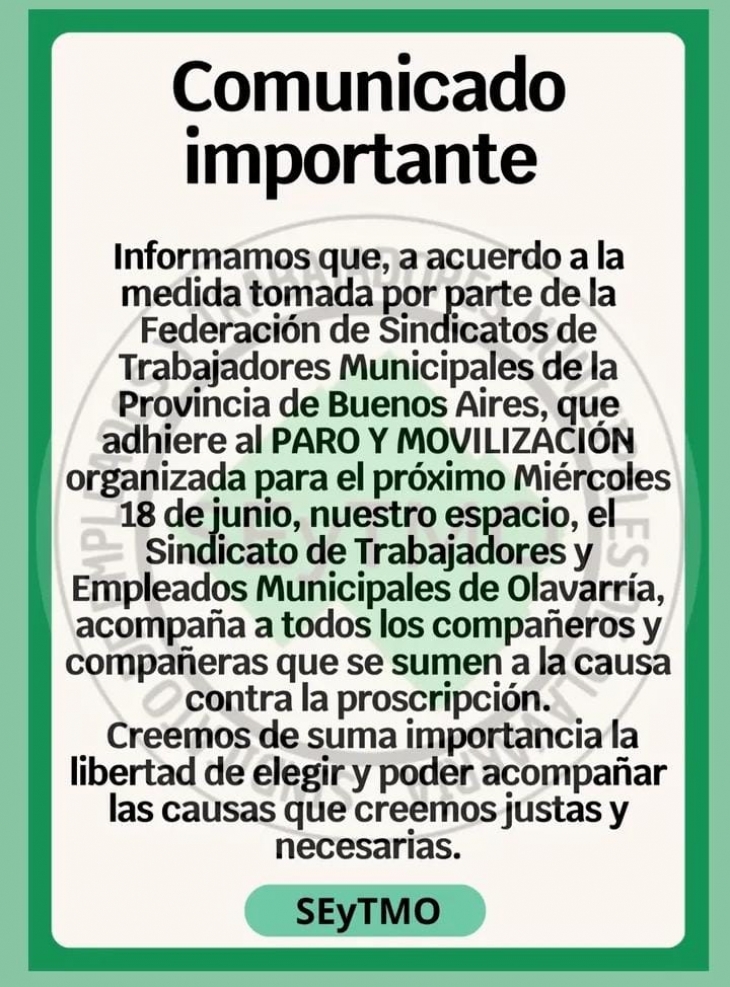 Comunicado importante

Informamos que, a acuerdo a la medida tomada por parte de la Federación de Sindicatos de Trabajadores Municipales de la Provincia de Buenos Aires, que adhiere al PARO Y MOVILIZACIÓN organizada para el próximo Miércoles 18 de junio, nuestro espacio, el Sindicato de Trabajadores y Empleados Municipales de Olavarría, acompaña a todos los compañeros y compañeras que se sumen a la causa contra la proscripción.
Creemos de suma importancia la libertad de elegir y poder acompañar las causas que creemos justas y necesarias.

SEyTMO